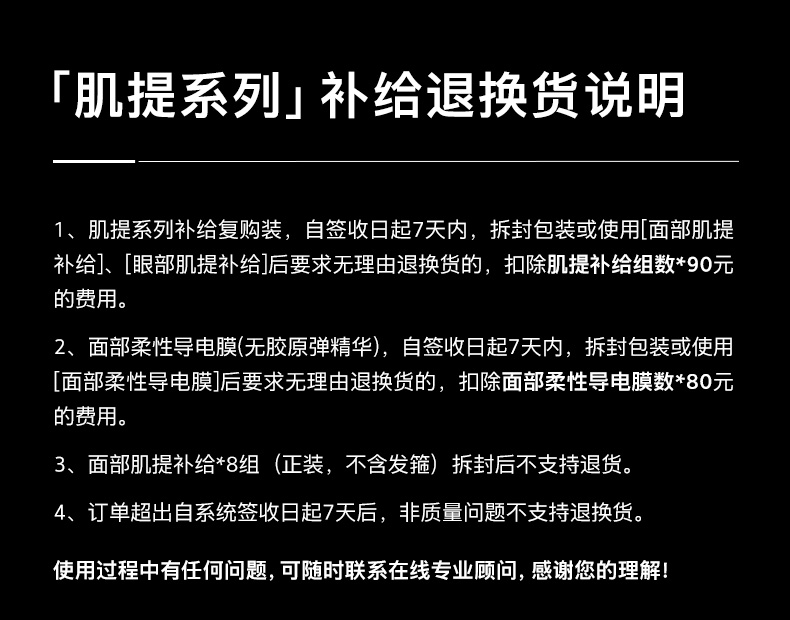 「肌提系列」补给退换货说明

1、肌提系列补给复购装，自签收日起7天内，拆封包装或使用[面部肌提补给]、[眼部肌提补给]后要求无理由退换货的，扣除肌提补给组数*90元的费用。

2、面部柔性导电膜(无胶原弹精华)，自签收日起7天内，拆封包装或使用[面部柔性导电膜]后要求无理由退换货的，扣除面部柔性导电膜数*80元的费用。

3、面部肌提补给*8组（正装，不含发箍）拆封后不支持退货。

4、订单超出自系统签收日起7天后，非质量问题不支持退换货。

使用过程中有任何问题，可随时联系在线专业顾问，感谢您的理解！